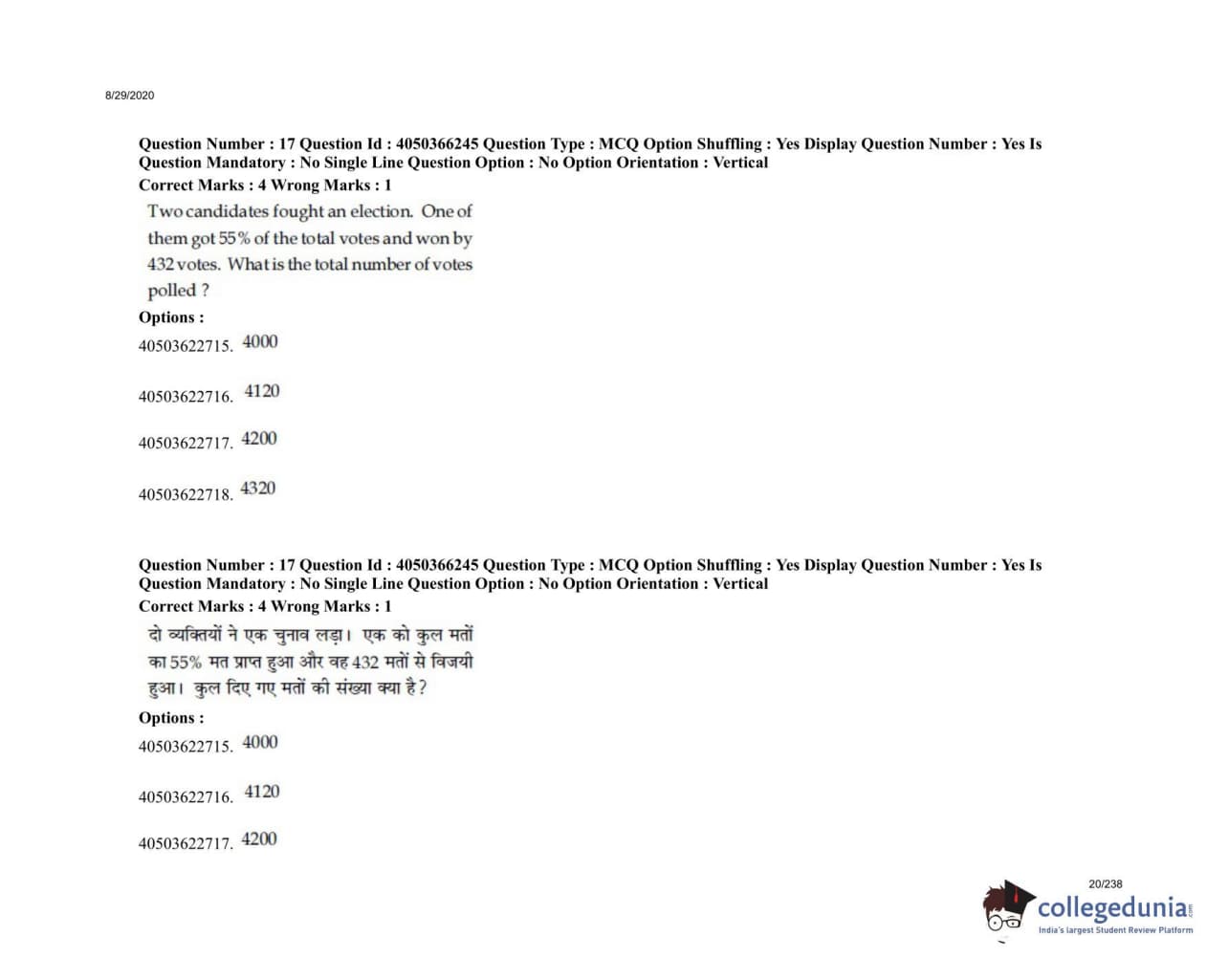 8/29/2020

Question Number : 17 Question Id : 4050366245 Question Type : MCQ Option Shuffling : Yes Display Question Number : Yes Is Question Mandatory : No Single Line Question Option : No Option Orientation : Vertical
Correct Marks : 4 Wrong Marks : 1

Two candidates fought an election. One of them got 55% of the total votes and won by 432 votes. What is the total number of votes polled ?

Options :
40503622715. 4000

40503622716. 4120

40503622717. 4200

40503622718. 4320

Question Number : 17 Question Id : 4050366245 Question Type : MCQ Option Shuffling : Yes Display Question Number : Yes Is Question Mandatory : No Single Line Question Option : No Option Orientation : Vertical
Correct Marks : 4 Wrong Marks : 1

दो व्यक्तियों ने एक चुनाव लड़ा। एक को कुल मतों का 55% मत प्राप्त हुआ और वह 432 मतों से विजयी हुआ। कुल दिए गए मतों की संख्या क्या है?

Options :
40503622715. 4000

40503622716. 4120

40503622717. 4200

20/238

collegedunia.com
India's largest Student Review Platform